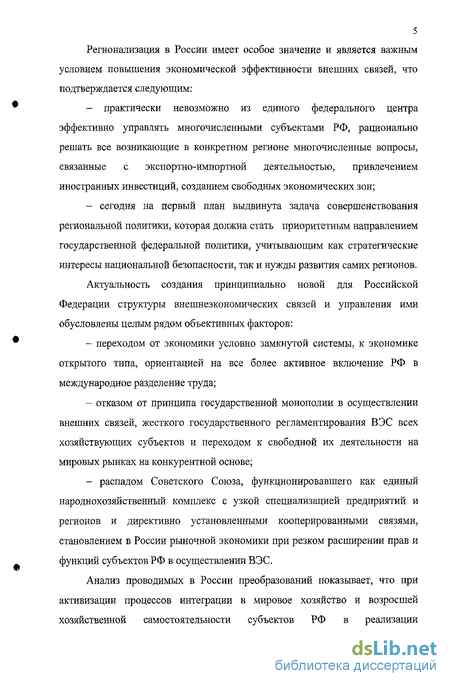 5

Регионализация в России имеет особое значение и является важным условием повышения экономической эффективности внешних связей, что подтверждается следующим:

– практически невозможно из единого федерального центра эффективно управлять многочисленными субъектами РФ, рационально решать все возникающие в конкретном регионе многочисленные вопросы, связанные с экспортно-импортной деятельностью, привлечением иностранных инвестиций, созданием свободных экономических зон;

– сегодня на первый план выдвинута задача совершенствования региональной политики, которая должна стать приоритетным направлением государственной федеральной политики, учитывающим как стратегические интересы национальной безопасности, так и нужды развития самих регионов.

Актуальность создания принципиально новой для Российской Федерации структуры внешнеэкономических связей и управления ими обусловлены целым рядом объективных факторов:

– переходом от экономики условно замкнутой системы, к экономике открытого типа, ориентацией на все более активное включение РФ в международное разделение труда;

– отказом от принципа государственной монополии в осуществлении внешних связей, жесткого государственного регламентирования ВЭС всех хозяйствующих субъектов и переходом к свободной их деятельности на мировых рынках на конкурентной основе;

– распадом Советского Союза, функционировавшего как единый народнохозяйственный комплекс с узкой специализацией предприятий и регионов и директивно установленными кооперированными связями, становлением в России рыночной экономики при резком расширении прав и функций субъектов РФ в осуществлении ВЭС.

Анализ проводимых в России преобразований показывает, что при активизации процессов интеграции в мировое хозяйство и возросшей хозяйственной самостоятельности субъектов РФ в реализации

dsLib.net
библиотека диссертаций